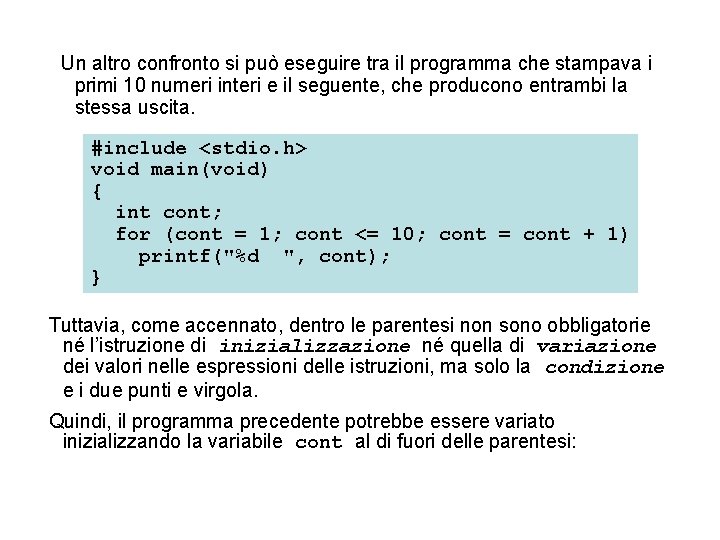 Un altro confronto si può eseguire tra il programma che stampava i primi 10 numeri interi e il seguente, che producono entrambi la stessa uscita.

#include <stdio.h>
void main(void)
{
  int cont;
  for (cont = 1; cont <= 10; cont = cont + 1)
    printf("%d  ", cont);
}

Tuttavia, come accennato, dentro le parentesi non sono obbligatorie né l'istruzione di inizializzazione né quella di variazione dei valori nelle espressioni delle istruzioni, ma solo la condizione e i due punti e virgola.

Quindi, il programma precedente potrebbe essere variato inizializzando la variabile cont al di fuori delle parentesi: